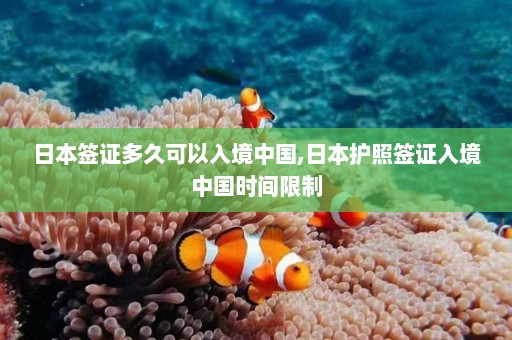 日本签证多久可以入境中国,日本护照签证入境中国时间限制